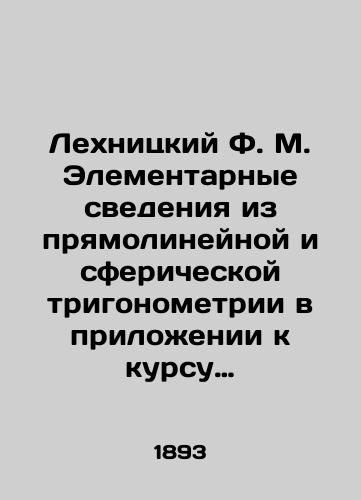 Лехницкий Ф. М. Элементарные сведения из прямолинейной и сферической тригонометрии в приложении к курсу…

1893